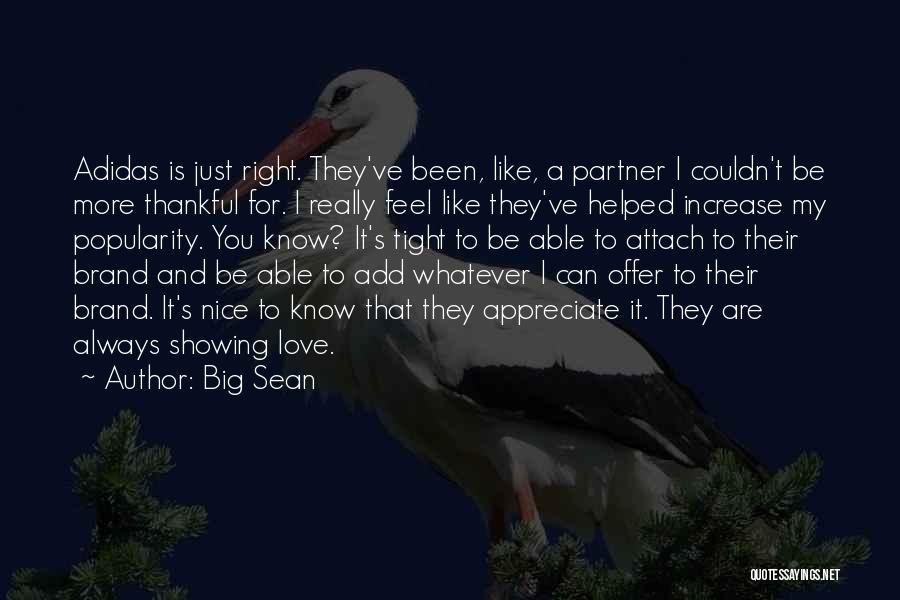 Adidas is just right. They've been, like, a partner I couldn't be more thankful for. I really feel like they've helped increase my popularity. You know? It's tight to be able to attach to their brand and be able to add whatever I can offer to their brand. It's nice to know that they appreciate it. They are always showing love.

~ Author: Big Sean

QUOTESSAYINGS.NET